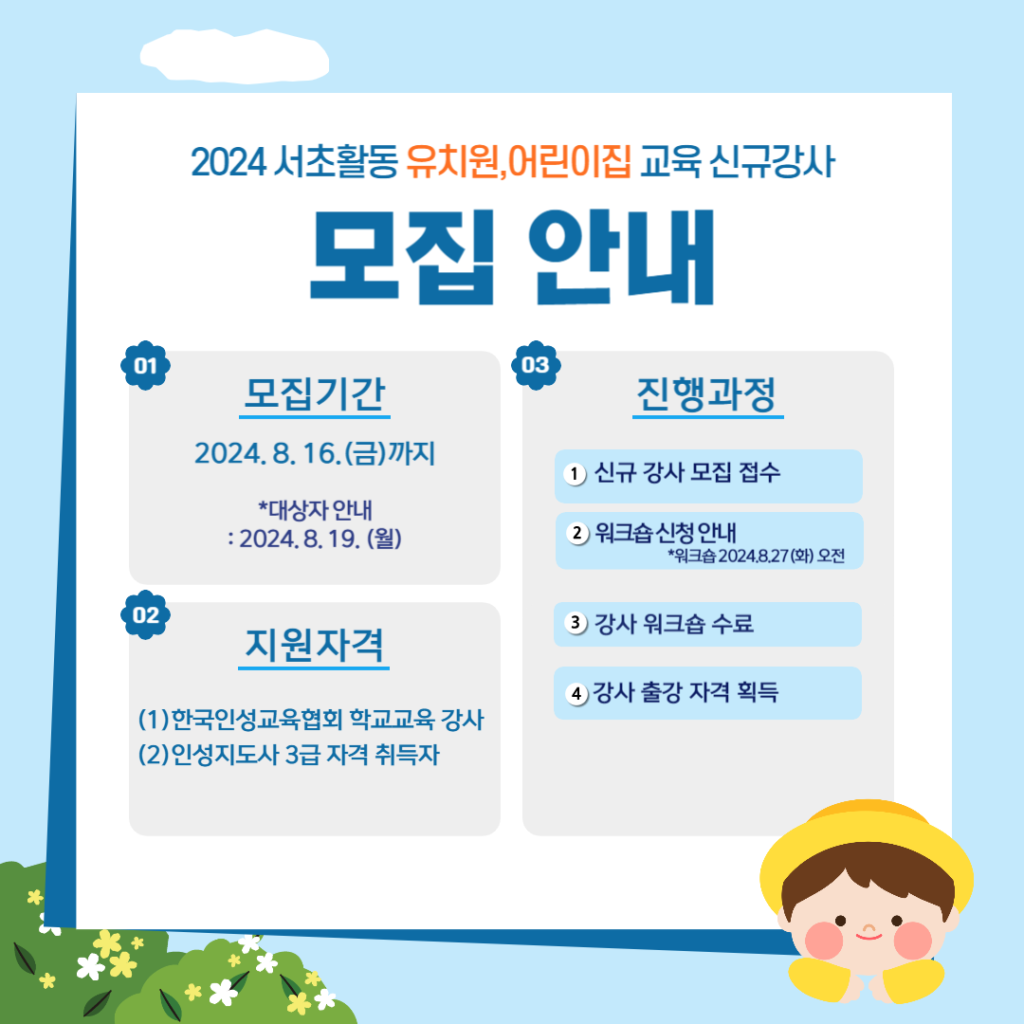 2024 서초활동 유치원,어린이집 교육 신규강사

모집 안내

01

모집기간

2024. 8. 16.(금)까지

*대상자 안내
: 2024. 8. 19. (월)

02

지원자격

(1)한국인성교육협회 학교교육 강사
(2)인성지도사 3급 자격 취득자

03

진행과정

1 신규 강사 모집 접수

2 워크숍 신청 안내
*워크숍 2024.8.27 (화) 오전

3 강사 워크숍 수료

4 강사 출강 자격 획득